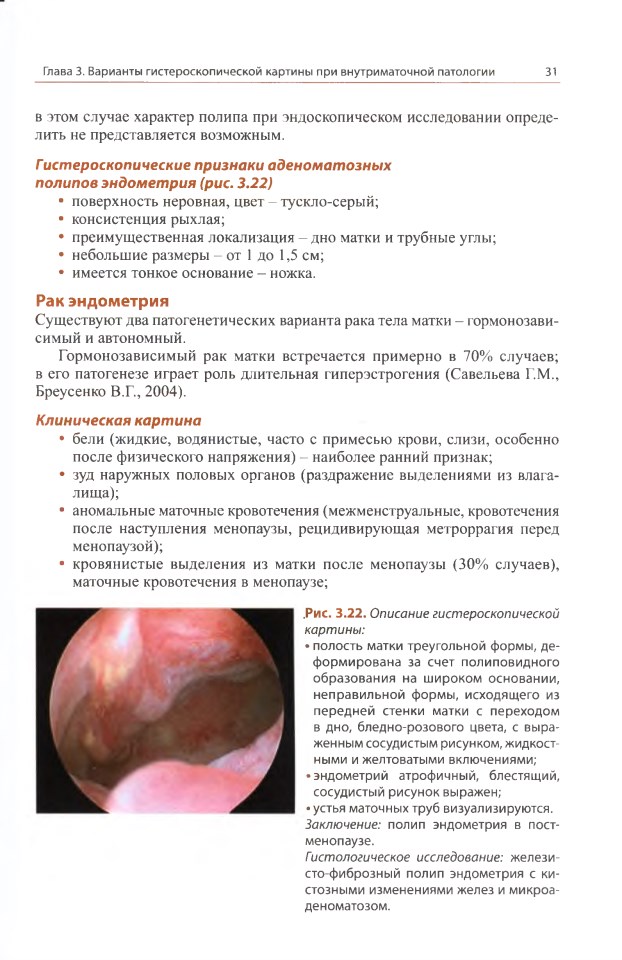 Глава 3. Варианты гистероскопической картины при внутриматочной патологии 31

в этом случае характер полипа при эндоскопическом исследовании определить не представляется возможным.

Гистероскопические признаки аденоматозных полипов эндометрия (рис. 3.22)
• поверхность неровная, цвет – тускло-серый;
• консистенция рыхлая;
• преимущественная локализация – дно матки и трубные углы;
• небольшие размеры – от 1 до 1,5 см;
• имеется тонкое основание – ножка.

Рак эндометрия
Существуют два патогенетических варианта рака тела матки – гормонозависимый и автономный.

Гормонозависимый рак матки встречается примерно в 70% случаев; в его патогенезе играет роль длительная гиперэстрогения (Савельева Г.М., Бреусенко В.Г., 2004).

Клиническая картина
• бели (жидкие, водянистые, часто с примесью крови, слизи, особенно после физического напряжения) – наиболее ранний признак;
• зуд наружных половых органов (раздражение выделениями из влагалища);
• аномальные маточные кровотечения (межменструальные, кровотечения после наступления менопаузы, рецидивирующая метроррагия перед менопаузой);
• кровянистые выделения из матки после менопаузы (30% случаев), маточные кровотечения в менопаузе;

Рис. 3.22. Описание гистероскопической картины:
• полость матки треугольной формы, деформирована за счет полиповидного образования на широком основании, неправильной формы, исходящего из передней стенки матки с переходом в дно, бледно-розового цвета, с выраженным сосудистым рисунком, жидкостными и желтоватыми включениями;
• эндометрий атрофичный, блестящий, сосудистый рисунок выражен;
• устья маточных труб визуализируются.
Заключение: полип эндометрия в постменопаузе.
Гистологическое исследование: железисто-фиброзный полип эндометрия с кистозными изменениями желез и микроаденоматозом.